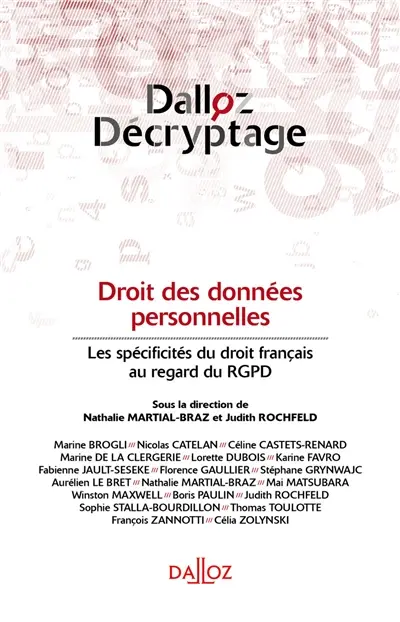 Dalloz Décryptage

Droit des données personnelles

Les spécificités du droit français au regard du RGPD

Sous la direction de
Nathalie MARTIAL-BRAZ et Judith ROCHFELD

Marine BROGLI /// Nicolas CATELAN /// Céline CASTETS-RENARD
Marine DE LA CLERGERIE /// Lorette DUBOIS /// Karine FAVRO
Fabienne JAULT-SESEKE /// Florence GAULLIER /// Stéphane GRYNWAJC
Aurélien LE BRET /// Nathalie MARTIAL-BRAZ /// Mai MATSUBARA
Winston MAXWELL /// Boris PAULIN /// Judith ROCHFELD
Sophie STALLA-BOURDILLON /// Thomas TOULOTTE
François ZANNOTTI /// Célia ZOLYNSKI

DALLOZ